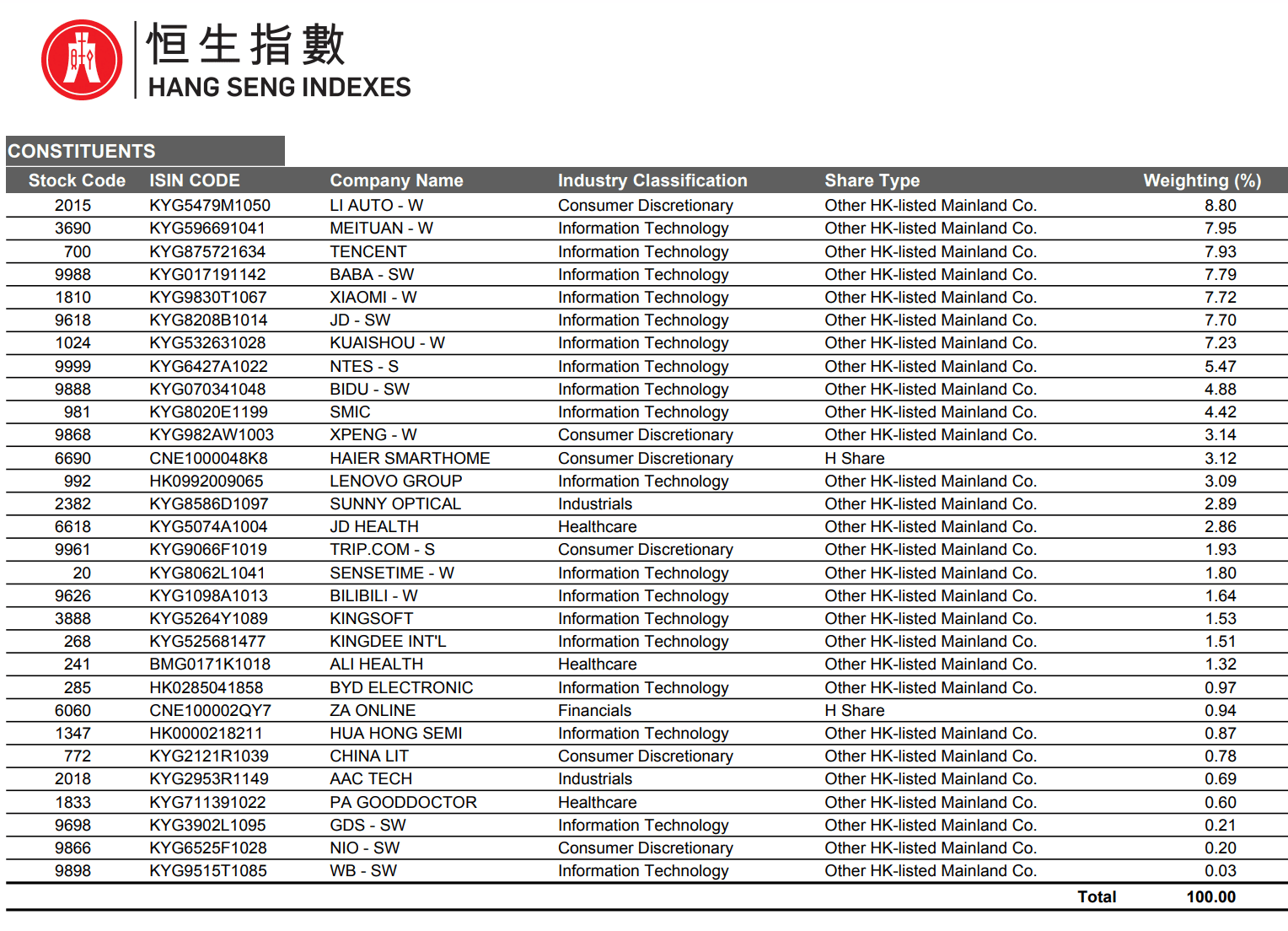 恒生指數
HANG SENG INDEXES

CONSTITUENTS

| Stock Code | ISIN CODE | Company Name | Industry Classification | Share Type | Weighting (%) |
|---|---|---|---|---|---|
| 2015 | KYG5479M1050 | LI AUTO - W | Consumer Discretionary | Other HK-listed Mainland Co. | 8.80 |
| 3690 | KYG596691041 | MEITUAN - W | Information Technology | Other HK-listed Mainland Co. | 7.95 |
| 700 | KYG875721634 | TENCENT | Information Technology | Other HK-listed Mainland Co. | 7.93 |
| 9988 | KYG017191142 | BABA - SW | Information Technology | Other HK-listed Mainland Co. | 7.79 |
| 1810 | KYG9830T1067 | XIAOMI - W | Information Technology | Other HK-listed Mainland Co. | 7.72 |
| 9618 | KYG8208B1014 | JD - SW | Information Technology | Other HK-listed Mainland Co. | 7.70 |
| 1024 | KYG532631028 | KUAISHOU - W | Information Technology | Other HK-listed Mainland Co. | 7.23 |
| 9999 | KYG6427A1022 | NTES - S | Information Technology | Other HK-listed Mainland Co. | 5.47 |
| 9888 | KYG070341048 | BIDU - SW | Information Technology | Other HK-listed Mainland Co. | 4.88 |
| 981 | KYG8020E1199 | SMIC | Information Technology | Other HK-listed Mainland Co. | 4.42 |
| 9868 | KYG982AW1003 | XPENG - W | Consumer Discretionary | Other HK-listed Mainland Co. | 3.14 |
| 6690 | CNE1000048K8 | HAIER SMARTHOME | Consumer Discretionary | H Share | 3.12 |
| 992 | HK0992009065 | LENOVO GROUP | Information Technology | Other HK-listed Mainland Co. | 3.09 |
| 2382 | KYG8586D1097 | SUNNY OPTICAL | Industrials | Other HK-listed Mainland Co. | 2.89 |
| 6618 | KYG5074A1004 | JD HEALTH | Healthcare | Other HK-listed Mainland Co. | 2.86 |
| 9961 | KYG9066F1019 | TRIP.COM - S | Consumer Discretionary | Other HK-listed Mainland Co. | 1.93 |
| 20 | KYG8062L1041 | SENSETIME - W | Information Technology | Other HK-listed Mainland Co. | 1.80 |
| 9626 | KYG1098A1013 | BILIBILI - W | Information Technology | Other HK-listed Mainland Co. | 1.64 |
| 3888 | KYG5264Y1089 | KINGSOFT | Information Technology | Other HK-listed Mainland Co. | 1.53 |
| 268 | KYG525681477 | KINGDEE INT'L | Information Technology | Other HK-listed Mainland Co. | 1.51 |
| 241 | BMG0171K1018 | ALI HEALTH | Healthcare | Other HK-listed Mainland Co. | 1.32 |
| 285 | HK0285041858 | BYD ELECTRONIC | Information Technology | Other HK-listed Mainland Co. | 0.97 |
| 6060 | CNE100002QY7 | ZA ONLINE | Financials | H Share | 0.94 |
| 1347 | HK0000218211 | HUA HONG SEMI | Information Technology | Other HK-listed Mainland Co. | 0.87 |
| 772 | KYG2121R1039 | CHINA LIT | Consumer Discretionary | Other HK-listed Mainland Co. | 0.78 |
| 2018 | KYG2953R1149 | AAC TECH | Industrials | Other HK-listed Mainland Co. | 0.69 |
| 1833 | KYG711391022 | PA GOODDOCTOR | Healthcare | Other HK-listed Mainland Co. | 0.60 |
| 9698 | KYG3902L1095 | GDS - SW | Information Technology | Other HK-listed Mainland Co. | 0.21 |
| 9866 | KYG6525F1028 | NIO - SW | Consumer Discretionary | Other HK-listed Mainland Co. | 0.20 |
| 9898 | KYG9515T1085 | WB - SW | Information Technology | Other HK-listed Mainland Co. | 0.03 |
| | | | | Total | 100.00 |